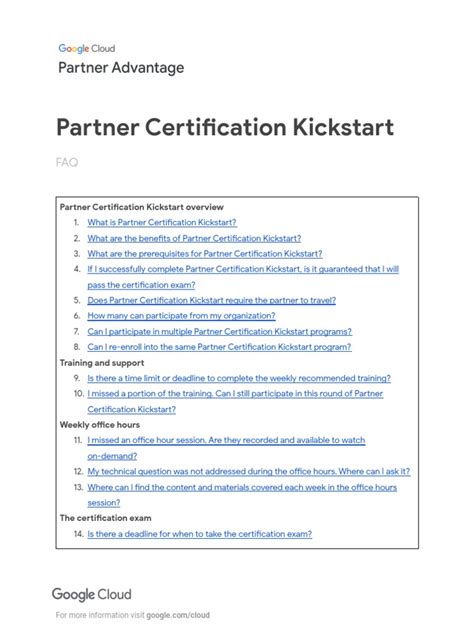 Google Cloud
Partner Advantage

Partner Certification Kickstart

FAQ

Partner Certification Kickstart overview
1. What is Partner Certification Kickstart?
2. What are the benefits of Partner Certification Kickstart?
3. What are the prerequisites for Partner Certification Kickstart?
4. If I successfully complete Partner Certification Kickstart, is it guaranteed that I will pass the certification exam?
5. Does Partner Certification Kickstart require the partner to travel?
6. How many can participate from my organization?
7. Can I participate in multiple Partner Certification Kickstart programs?
8. Can I re-enroll into the same Partner Certification Kickstart program?
Training and support
9. Is there a time limit or deadline to complete the weekly recommended training?
10. I missed a portion of the training. Can I still participate in this round of Partner Certification Kickstart?
Weekly office hours
11. I missed an office hour session. Are they recorded and available to watch on-demand?
12. My technical question was not addressed during the office hours. Where can I ask it?
13. Where can I find the content and materials covered each week in the office hours session?
The certification exam
14. Is there a deadline for when to take the certification exam?

Google Cloud

For more information visit google.com/cloud